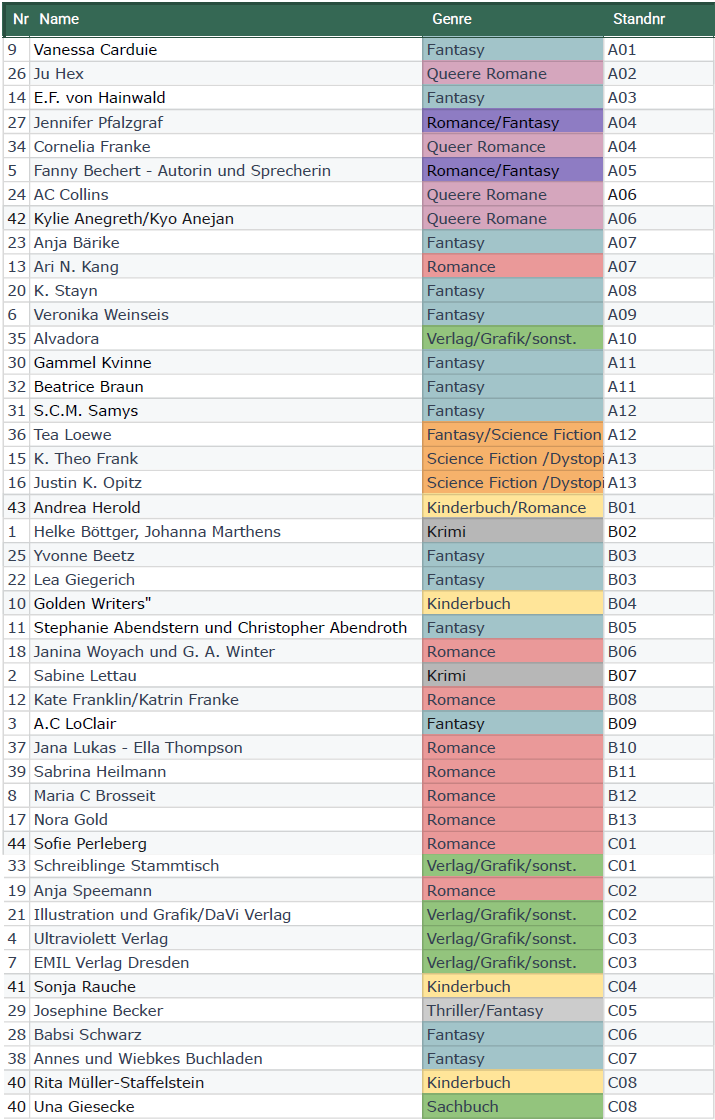 | Nr | Name | Genre | Standnr |
|---|---|---|---|
| 9 | Vanessa Carduie | Fantasy | A01 |
| 26 | Ju Hex | Queere Romane | A02 |
| 14 | E.F. von Hainwald | Fantasy | A03 |
| 27 | Jennifer Pfalzgraf | Romance/Fantasy | A04 |
| 34 | Cornelia Franke | Queer Romance | A04 |
| 5 | Fanny Bechert - Autorin und Sprecherin | Romance/Fantasy | A05 |
| 24 | AC Collins | Queere Romane | A06 |
| 42 | Kylie Anegreth/Kyo Anejan | Queere Romane | A06 |
| 23 | Anja Bärike | Fantasy | A07 |
| 13 | Ari N. Kang | Romance | A07 |
| 20 | K. Stayn | Fantasy | A08 |
| 6 | Veronika Weinseis | Fantasy | A09 |
| 35 | Alvadora | Verlag/Grafik/sonst. | A10 |
| 30 | Gammel Kvinne | Fantasy | A11 |
| 32 | Beatrice Braun | Fantasy | A11 |
| 31 | S.C.M. Samys | Fantasy | A12 |
| 36 | Tea Loewe | Fantasy/Science Fiction | A12 |
| 15 | K. Theo Frank | Science Fiction /Dystopi | A13 |
| 16 | Justin K. Opitz | Science Fiction /Dystopi | A13 |
| 43 | Andrea Herold | Kinderbuch/Romance | B01 |
| 1 | Helke Böttger, Johanna Marthens | Krimi | B02 |
| 25 | Yvonne Beetz | Fantasy | B03 |
| 22 | Lea Giegerich | Fantasy | B03 |
| 10 | Golden Writers" | Kinderbuch | B04 |
| 11 | Stephanie Abendstern und Christopher Abendroth | Fantasy | B05 |
| 18 | Janina Woyach und G. A. Winter | Romance | B06 |
| 2 | Sabine Lettau | Krimi | B07 |
| 12 | Kate Franklin/Katrin Franke | Romance | B08 |
| 3 | A.C LoClair | Fantasy | B09 |
| 37 | Jana Lukas - Ella Thompson | Romance | B10 |
| 39 | Sabrina Heilmann | Romance | B11 |
| 8 | Maria C Brosseit | Romance | B12 |
| 17 | Nora Gold | Romance | B13 |
| 44 | Sofie Perleberg | Romance | C01 |
| 33 | Schreiblinge Stammtisch | Verlag/Grafik/sonst. | C01 |
| 19 | Anja Speemann | Romance | C02 |
| 21 | Illustration und Grafik/DaVi Verlag | Verlag/Grafik/sonst. | C02 |
| 4 | Ultraviolett Verlag | Verlag/Grafik/sonst. | C03 |
| 7 | EMIL Verlag Dresden | Verlag/Grafik/sonst. | C03 |
| 41 | Sonja Rauche | Kinderbuch | C04 |
| 29 | Josephine Becker | Thriller/Fantasy | C05 |
| 28 | Babsi Schwarz | Fantasy | C06 |
| 38 | Annes und Wiebkes Buchladen | Fantasy | C07 |
| 40 | Rita Müller-Staffelstein | Kinderbuch | C08 |
| 40 | Una Giesecke | Sachbuch | C08 |